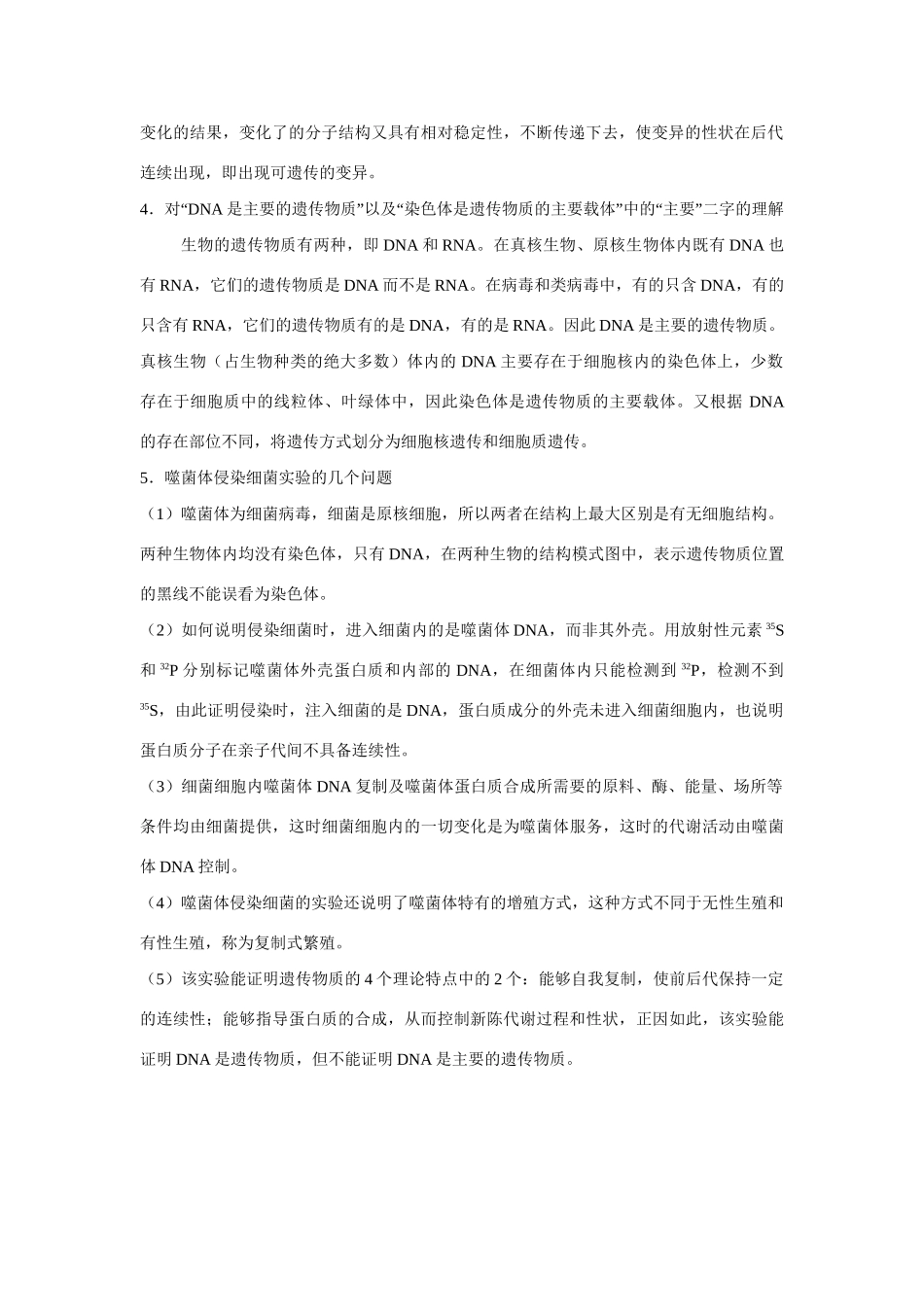 变化的结果，变化了的分子结构又具有相对稳定性，不断传递下去，使变异的性状在后代连续出现，即出现可遗传的变异。

4．对“DNA 是主要的遗传物质”以及“染色体是遗传物质的主要载体”中的“主要”二字的理解

生物的遗传物质有两种，即 DNA 和 RNA。在真核生物、原核生物体内既有 DNA 也有 RNA，它们的遗传物质是 DNA 而不是 RNA。在病毒和类病毒中，有的只含 DNA，有的只含有 RNA，它们的遗传物质有的是 DNA，有的是 RNA。因此 DNA 是主要的遗传物质。真核生物（占生物种类的绝大多数）体内的 DNA 主要存在于细胞核内的染色体上，少数存在于细胞质中的线粒体、叶绿体中，因此染色体是遗传物质的主要载体。又根据 DNA 的存在部位不同，将遗传方式划分为细胞核遗传和细胞质遗传。

5．噬菌体侵染细菌实验的几个问题

（1）噬菌体为细菌病毒，细菌是原核细胞，所以两者在结构上最大区别是有无细胞结构。两种生物体内均没有染色体，只有 DNA，在两种生物的结构模式图中，表示遗传物质位置的黑线不能误看为染色体。

（2）如何说明侵染细菌时，进入细菌内的是噬菌体 DNA，而非其外壳。用放射性元素 $^{35}S$ 和 $^{32}P$ 分别标记噬菌体外壳蛋白质和内部的 DNA，在细菌体内只能检测到 $^{32}P$，检测不到 $^{35}S$，由此证明侵染时，注入细菌的是 DNA，蛋白质成分的外壳未进入细菌细胞内，也说明蛋白质分子在亲子代间不具备连续性。

（3）细菌细胞内噬菌体 DNA 复制及噬菌体蛋白质合成所需要的原料、酶、能量、场所等条件均由细菌提供，这时细菌细胞内的一切变化是为噬菌体服务，这时的代谢活动由噬菌体 DNA 控制。

（4）噬菌体侵染细菌的实验还说明了噬菌体特有的增殖方式，这种方式不同于无性生殖和有性生殖，称为复制式繁殖。

（5）该实验能证明遗传物质的 4 个理论特点中的 2 个：能够自我复制，使前后代保持一定的连续性；能够指导蛋白质的合成，从而控制新陈代谢过程和性状，正因如此，该实验能证明 DNA 是遗传物质，但不能证明 DNA 是主要的遗传物质。